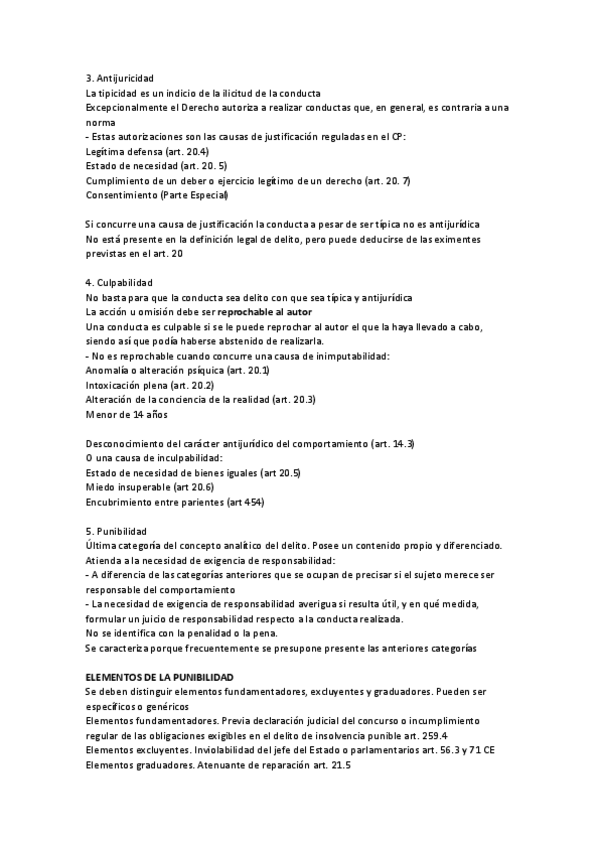 3. Antijuricidad
La tipicidad es un indicio de la ilicitud de la conducta
Excepcionalmente el Derecho autoriza a realizar conductas que, en general, es contraria a una norma
- Estas autorizaciones son las causas de justificación reguladas en el CP:
Legítima defensa (art. 20.4)
Estado de necesidad (art. 20. 5)
Cumplimiento de un deber o ejercicio legítimo de un derecho (art. 20. 7)
Consentimiento (Parte Especial)

Si concurre una causa de justificación la conducta a pesar de ser típica no es antijurídica
No está presente en la definición legal de delito, pero puede deducirse de las eximentes previstas en el art. 20

4. Culpabilidad
No basta para que la conducta sea delito con que sea típica y antijurídica
La acción u omisión debe ser reprochable al autor
Una conducta es culpable si se le puede reprochar al autor el que la haya llevado a cabo, siendo así que podía haberse abstenido de realizarla.
- No es reprochable cuando concurre una causa de inimputabilidad:
Anomalía o alteración psíquica (art. 20.1)
Intoxicación plena (art. 20.2)
Alteración de la conciencia de la realidad (art. 20.3)
Menor de 14 años

Desconocimiento del carácter antijurídico del comportamiento (art. 14.3)
O una causa de inculpabilidad:
Estado de necesidad de bienes iguales (art 20.5)
Miedo insuperable (art 20.6)
Encubrimiento entre parientes (art 454)

5. Punibilidad
Última categoría del concepto analítico del delito. Posee un contenido propio y diferenciado. Atienda a la necesidad de exigencia de responsabilidad:
- A diferencia de las categorías anteriores que se ocupan de precisar si el sujeto merece ser responsable del comportamiento
- La necesidad de exigencia de responsabilidad averigua si resulta útil, y en qué medida, formular un juicio de responsabilidad respecto a la conducta realizada.
No se identifica con la penalidad o la pena.
Se caracteriza porque frecuentemente se presupone presente las anteriores categorías

ELEMENTOS DE LA PUNIBILIDAD
Se deben distinguir elementos fundamentadores, excluyentes y graduadores. Pueden ser específicos o genéricos
Elementos fundamentadores. Previa declaración judicial del concurso o incumplimiento regular de las obligaciones exigibles en el delito de insolvencia punible art. 259.4
Elementos excluyentes. Inviolabilidad del jefe del Estado o parlamentarios art. 56.3 y 71 CE
Elementos graduadores. Atenuante de reparación art. 21.5